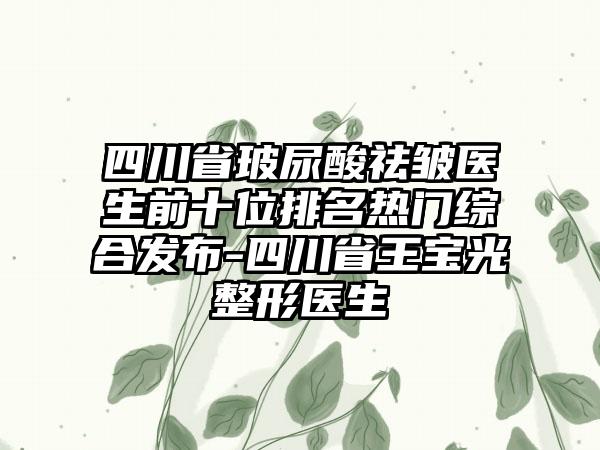 四川省玻尿酸祛皱医生前十位排名热门综合发布-四川省王宝光整形医生